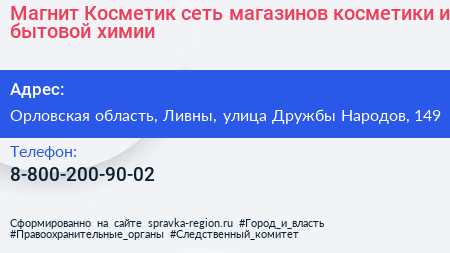 Магнит Косметик сеть магазинов косметики и бытовой химии

Адрес:

Орловская область, Ливны, улица Дружбы Народов, 149

Телефон:

8-800-200-90-02

Сформированно на сайте spravka-region.ru #Город_и_власть #Правоохранительные_органы #Следственный_комитет